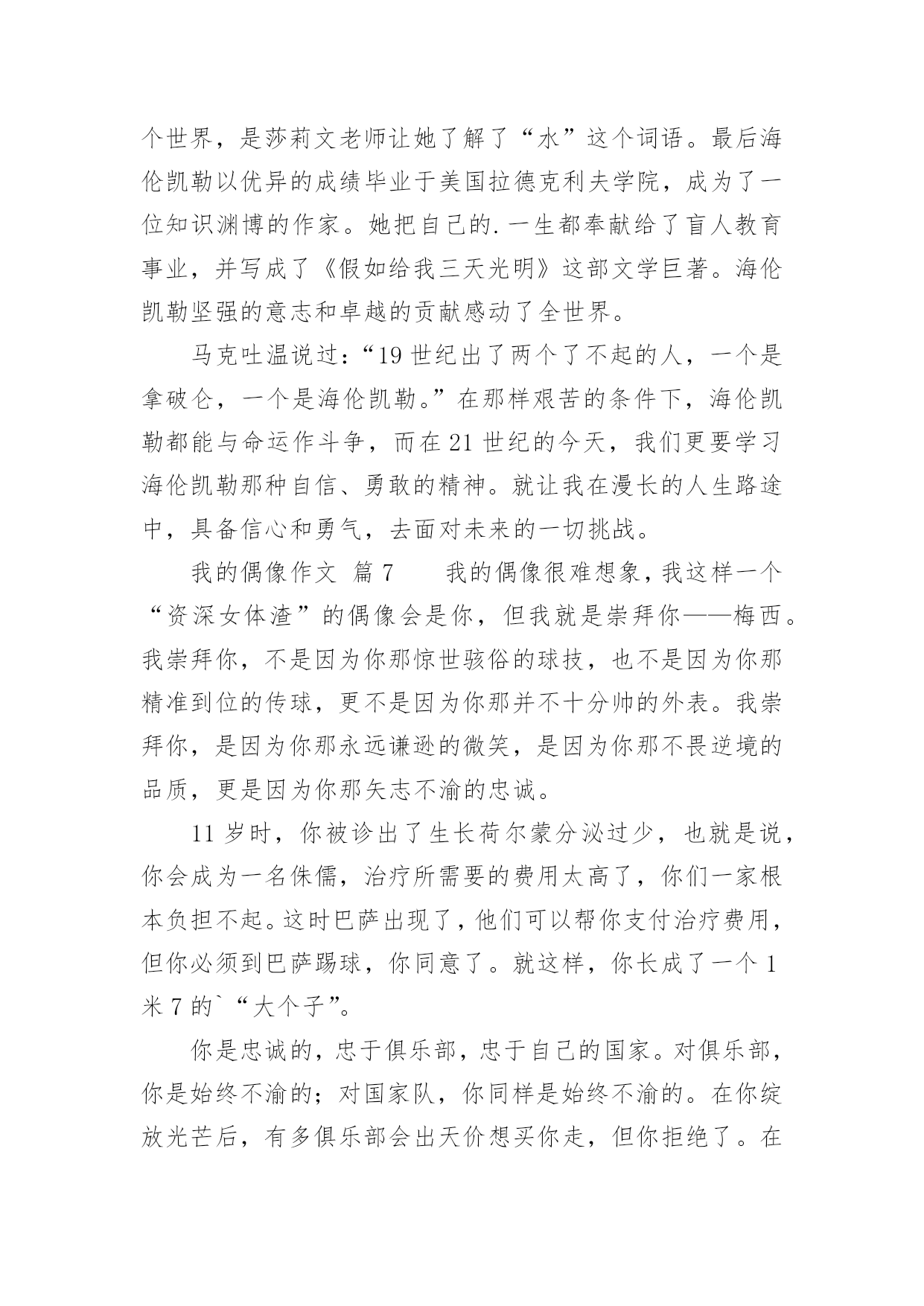 个世界，是莎莉文老师让她了解了“水”这个词语。最后海伦凯勒以优异的成绩毕业于美国拉德克利夫学院，成为了一位知识渊博的作家。她把自己的.一生都奉献给了盲人教育事业，并写成了《假如给我三天光明》这部文学巨著。海伦凯勒坚强的意志和卓越的贡献感动了全世界。

马克吐温说过：“19世纪出了两个了不起的人，一个是拿破仑，一个是海伦凯勒。”在那样艰苦的条件下，海伦凯勒都能与命运作斗争，而在21世纪的今天，我们更要学习海伦凯勒那种自信、勇敢的精神。就让我在漫长的人生路途中，具备信心和勇气，去面对未来的一切挑战。

我的偶像作文 篇7 我的偶像很难想象，我这样一个“资深女体渣”的偶像会是你，但我就是崇拜你——梅西。我崇拜你，不是因为你那惊世骇俗的球技，也不是因为你那精准到位的传球，更不是因为你那并不十分帅的外表。我崇拜你，是因为你那永远谦逊的微笑，是因为你那不畏逆境的品质，更是因为你那矢志不渝的忠诚。

11岁时，你被诊出了生长荷尔蒙分泌过少，也就是说，你会成为一名侏儒，治疗所需要的费用太高了，你们一家根本负担不起。这时巴萨出现了，他们可以帮你支付治疗费用，但你必须到巴萨踢球，你同意了。就这样，你长成了一个1米7的`“大个子”。

你是忠诚的，忠于俱乐部，忠于自己的国家。对俱乐部，你是始终不渝的；对国家队，你同样是始终不渝的。在你绽放光芒后，有多俱乐部会出天价想买你走，但你拒绝了。在